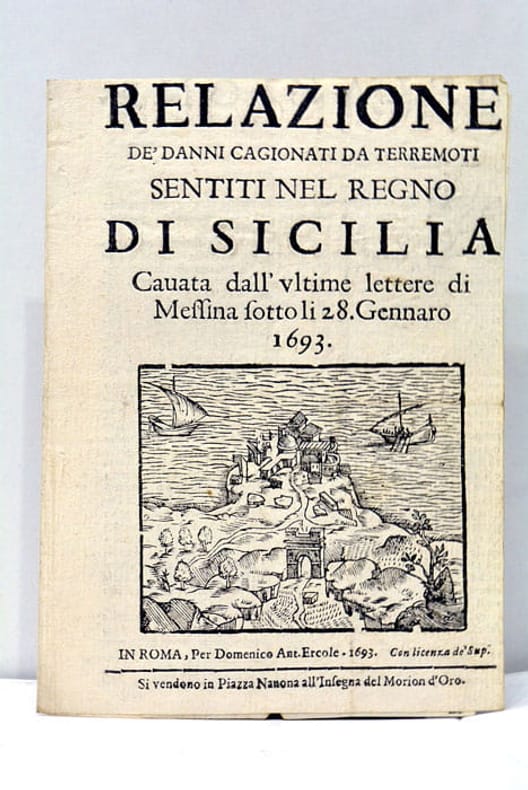 RELAZIONE
DE' DANNI CAGIONATI DA TERREMOTI
SENTITI NEL REGNO
DI SICILIA
Cauata dall' vltime lettere di Messina sotto li 28. Gennaro 1693.

IN ROMA, Per Domenico Ant. Ercole. 1693. Con licenza de' Sup.

Si vendono in Piazza Nauona all'Insegna del Morion d'Oro.